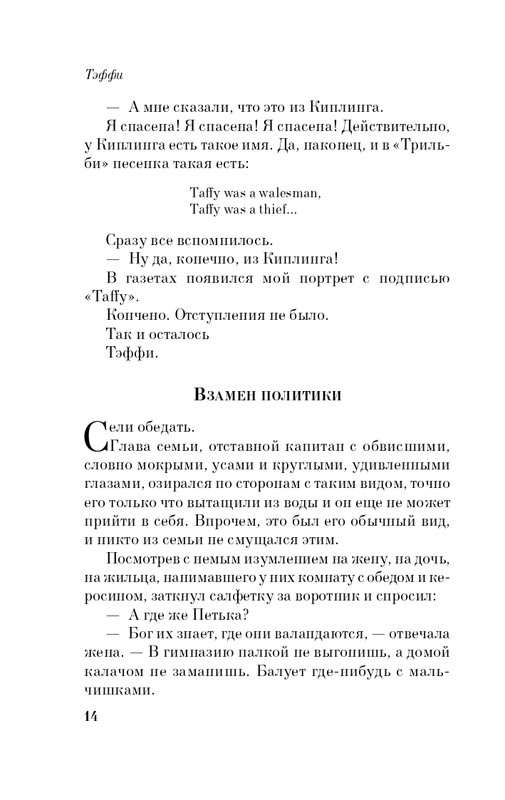 Тэффи

— А мне сказали, что это из Киплинга.

Я спасена! Я спасена! Я спасена! Действительно, у Киплинга есть такое имя. Да, наконец, и в «Трильби» песенка такая есть:

Taffy was a walesman,
Taffy was a thief...

Сразу все вспомнилось.

— Ну да, конечно, из Киплинга!

В газетах появился мой портрет с подписью «Taffy».

Кончено. Отступления не было.

Так и осталось

Тэффи.

Взамен политики

Сели обедать.

Глава семьи, отставной капитан с обвисшими, словно мокрыми, усами и круглыми, удивленными глазами, озирался по сторонам с таким видом, точно его только что вытащили из воды и он еще не может прийти в себя. Впрочем, это был его обычный вид, и никто из семьи не смущался этим.

Посмотрев с немым изумлением на жену, на дочь, на жильца, нанимавшего у них комнату с обедом и керосином, заткнул салфетку за воротник и спросил:

— А где же Петька?

— Бог их знает, где они валандаются, — отвечала жена. — В гимназию палкой не выгонишь, а домой калачом не заманишь. Балует где-нибудь с мальчишками.

14